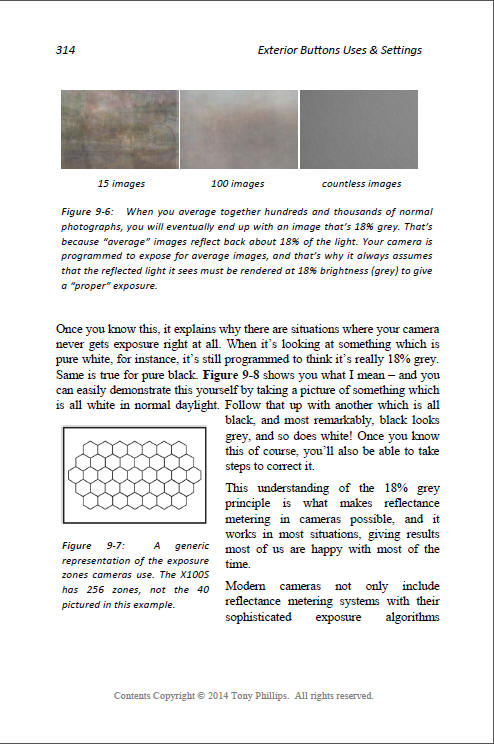 314 Exterior Buttons Uses & Settings

15 images

100 images

countless images

Figure 9-6: When you average together hundreds and thousands of normal photographs, you will eventually end up with an image that's 18% grey. That's because "average" images reflect back about 18% of the light. Your camera is programmed to expose for average images, and that's why it always assumes that the reflected light it sees must be rendered at 18% brightness (grey) to give a "proper" exposure.

Once you know this, it explains why there are situations where your camera never gets exposure right at all. When it's looking at something which is pure white, for instance, it's still programmed to think it's really 18% grey. Same is true for pure black. Figure 9-8 shows you what I mean – and you can easily demonstrate this yourself by taking a picture of something which is all white in normal daylight. Follow that up with another which is all black, and most remarkably, black looks grey, and so does white! Once you know this of course, you'll also be able to take steps to correct it.

Figure 9-7: A generic representation of the exposure zones cameras use. The X100S has 256 zones, not the 40 pictured in this example.

This understanding of the 18% grey principle is what makes reflectance metering in cameras possible, and it works in most situations, giving results most of us are happy with most of the time.

Modern cameras not only include reflectance metering systems with their sophisticated exposure algorithms

Contents Copyright © 2014 Tony Phillips. All rights reserved.